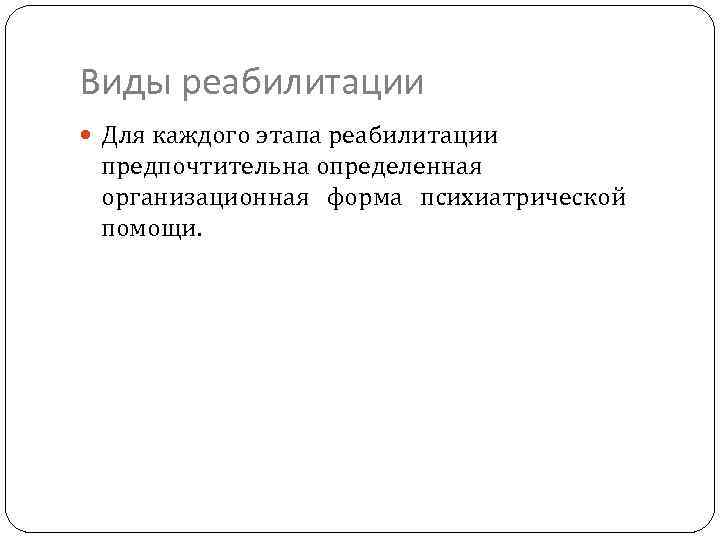 Виды реабилитации

• Для каждого этапа реабилитации предпочтительна определенная организационная форма психиатрической помощи.